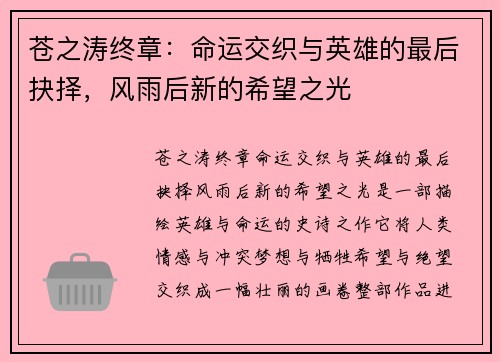 苍之涛终章：命运交织与英雄的最后抉择，风雨后新的希望之光

苍之涛终章命运交织与英雄的最后抉择风雨后新的希望之光是一部描绘英雄与命运的史诗之作它将人类情感与冲突梦想与牺牲希望与绝望交织成一幅壮丽的画卷整部作品进